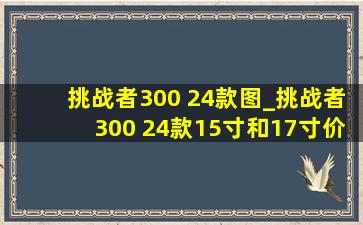 挑战者300 24款图_挑战者300 24款15寸和17寸价